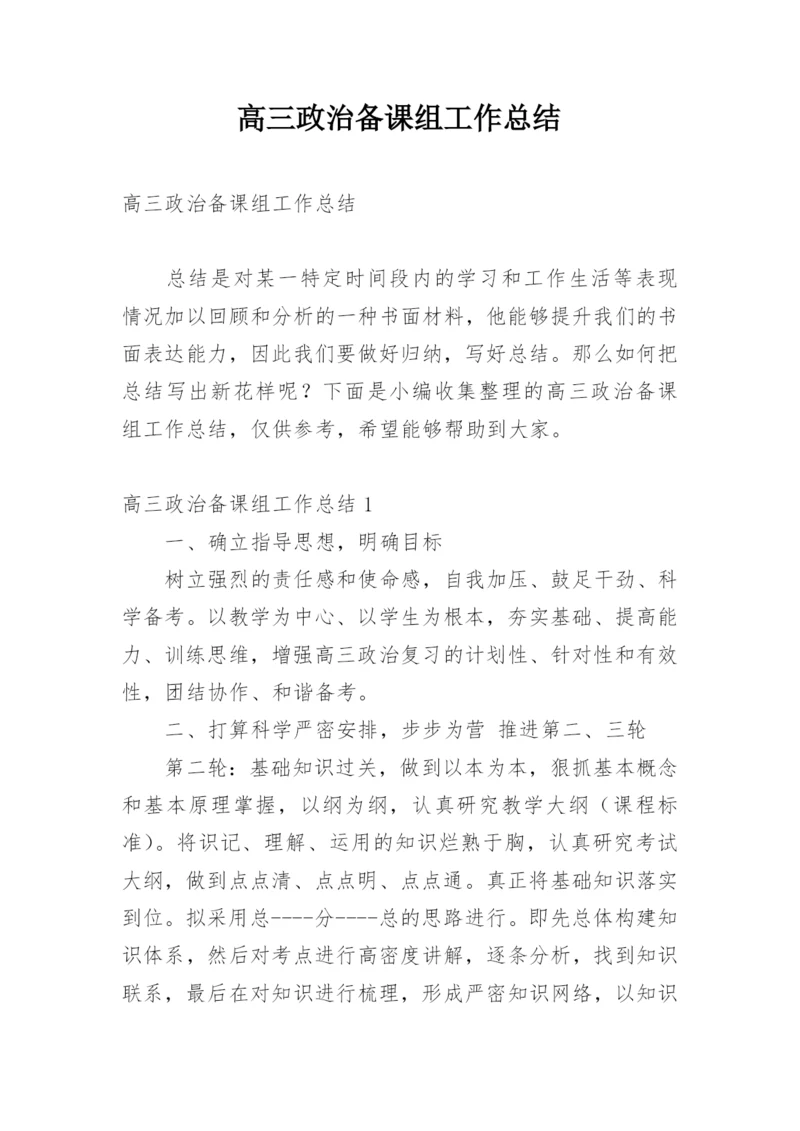 高三政治备课组工作总结

高三政治备课组工作总结

总结是对某一特定时间段内的学习和工作生活等表现情况加以回顾和分析的一种书面材料，他能够提升我们的书面表达能力，因此我们要做好归纳，写好总结。那么如何把总结写出新花样呢？下面是小编收集整理的高三政治备课组工作总结，仅供参考，希望能够帮助到大家。

高三政治备课组工作总结 1

一、确立指导思想，明确目标

树立强烈的责任感和使命感，自我加压、鼓足干劲、科学备考。以教学为中心、以学生为根本，夯实基础、提高能力、训练思维，增强高三政治复习的计划性、针对性和有效性，团结协作、和谐备考。

二、打算科学严密安排，步步为营 推进第二、三轮

第二轮：基础知识过关，做到以本为本，狠抓基本概念和基本原理掌握，以纲为纲，认真研究教学大纲（课程标准）。将识记、理解、运用的知识烂熟于胸，认真研究考试大纲，做到点点清、点点明、点点通。真正将基础知识落实到位。拟采用总----分----总的思路进行。即先总体构建知识体系，然后对考点进行高密度讲解，逐条分析，找到知识联系，最后在对知识进行梳理，形成严密知识网络，以知识